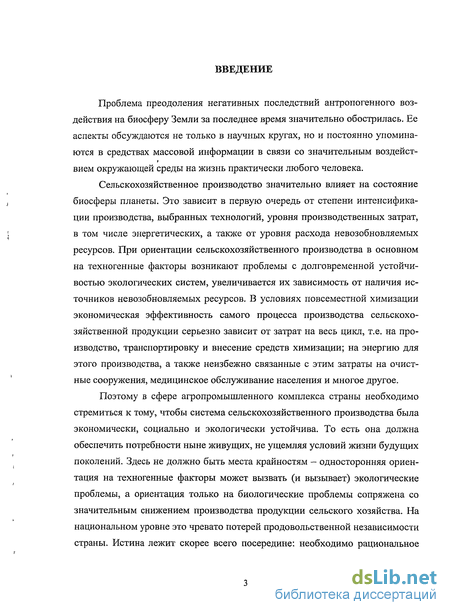 ВВЕДЕНИЕ

Проблема преодоления негативных последствий антропогенного воздействия на биосферу Земли за последнее время значительно обострилась. Ее аспекты обсуждаются не только в научных кругах, но и постоянно упоминаются в средствах массовой информации в связи со значительным воздействием окружающей среды на жизнь практически любого человека.

Сельскохозяйственное производство значительно влияет на состояние биосферы планеты. Это зависит в первую очередь от степени интенсификации производства, выбранных технологий, уровня производственных затрат, в том числе энергетических, а также от уровня расхода невозобновляемых ресурсов. При ориентации сельскохозяйственного производства в основном на техногенные факторы возникают проблемы с долговременной устойчивостью экологических систем, увеличивается их зависимость от наличия источников невозобновляемых ресурсов. В условиях повсеместной химизации экономическая эффективность самого процесса производства сельскохозяйственной продукции серьезно зависит от затрат на весь цикл, т.е. на производство, транспортировку и внесение средств химизации; на энергию для этого производства, а также неизбежно связанные с этим затраты на очистные сооружения, медицинское обслуживание населения и многое другое.

Поэтому в сфере агропромышленного комплекса страны необходимо стремиться к тому, чтобы система сельскохозяйственного производства была экономически, социально и экологически устойчива. То есть она должна обеспечить потребности ныне живущих, не ущемляя условий жизни будущих поколений. Здесь не должно быть места крайностям – односторонняя ориентация на техногенные факторы может вызвать (и вызывает) экологические проблемы, а ориентация только на биологические проблемы сопряжена со значительным снижением производства продукции сельского хозяйства. На национальном уровне это чревато потерей продовольственной независимости страны. Истина лежит скорее всего посередине: необходимо рациональное

3

dsLib.net
библиотека диссертаций